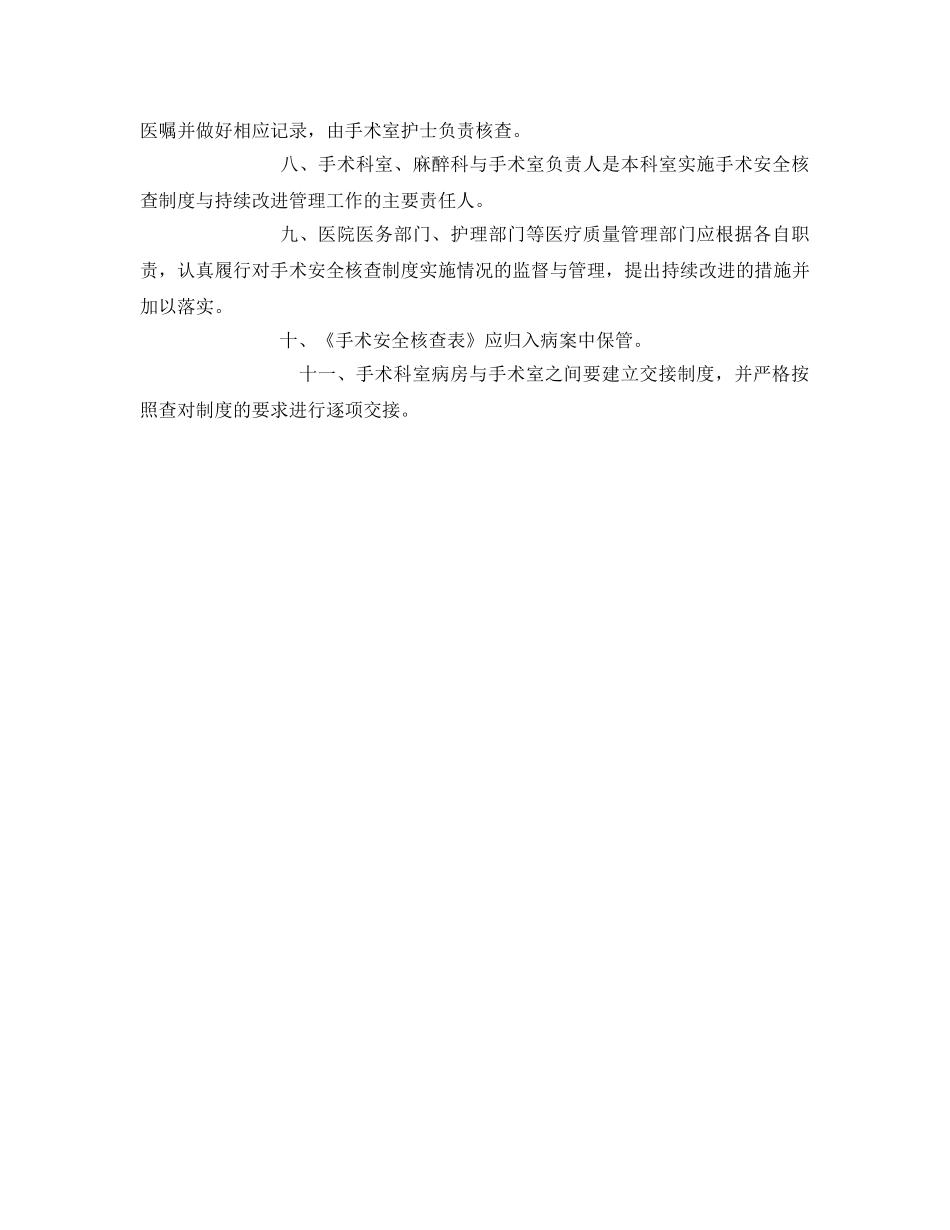 医嘱并做好相应记录，由手术室护士负责核查。

八、手术科室、麻醉科与手术室负责人是本科室实施手术安全核查制度与持续改进管理工作的主要责任人。

九、医院医务部门、护理部门等医疗质量管理部门应根据各自职责，认真履行对手术安全核查制度实施情况的监督与管理，提出持续改进的措施并加以落实。

十、《手术安全核查表》应归入病案中保管。

十一、手术科室病房与手术室之间要建立交接制度，并严格按照查对制度的要求进行逐项交接。